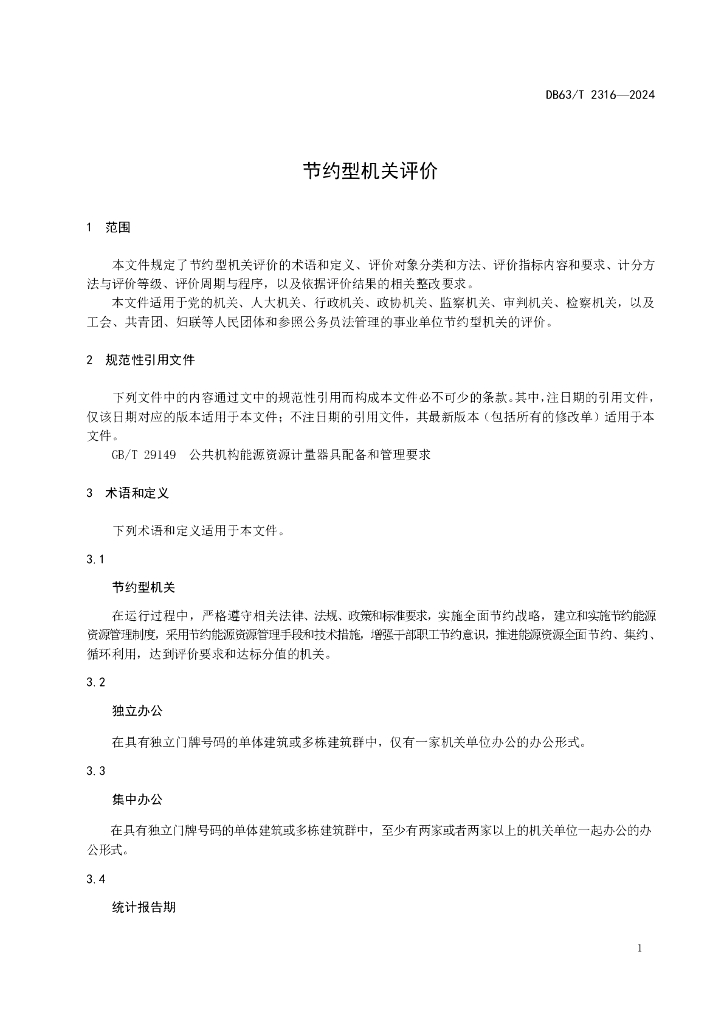 DB63/T 2316—2024

节约型机关评价

1　范围

本文件规定了节约型机关评价的术语和定义、评价对象分类和方法、评价指标内容和要求、计分方法与评价等级、评价周期与程序，以及依据评价结果的相关整改要求。

本文件适用于党的机关、人大机关、行政机关、政协机关、监察机关、审判机关、检察机关，以及工会、共青团、妇联等人民团体和参照公务员法管理的事业单位节约型机关的评价。

2　规范性引用文件

下列文件中的内容通过文中的规范性引用而构成本文件必不可少的条款。其中，注日期的引用文件，仅该日期对应的版本适用于本文件；不注日期的引用文件，其最新版本（包括所有的修改单）适用于本文件。

GB/T 29149　公共机构能源资源计量器具配备和管理要求

3　术语和定义

下列术语和定义适用于本文件。

3.1

节约型机关

在运行过程中，严格遵守相关法律、法规、政策和标准要求，实施全面节约战略，建立和实施节约能源资源管理制度，采用节约能源资源管理手段和技术措施，增强干部职工节约意识，推进能源资源全面节约、集约、循环利用，达到评价要求和达标分值的机关。

3.2

独立办公

在具有独立门牌号码的单体建筑或多栋建筑群中，仅有一家机关单位办公的办公形式。

3.3

集中办公

在具有独立门牌号码的单体建筑或多栋建筑群中，至少有两家或者两家以上的机关单位一起办公的办公形式。

3.4

统计报告期

1